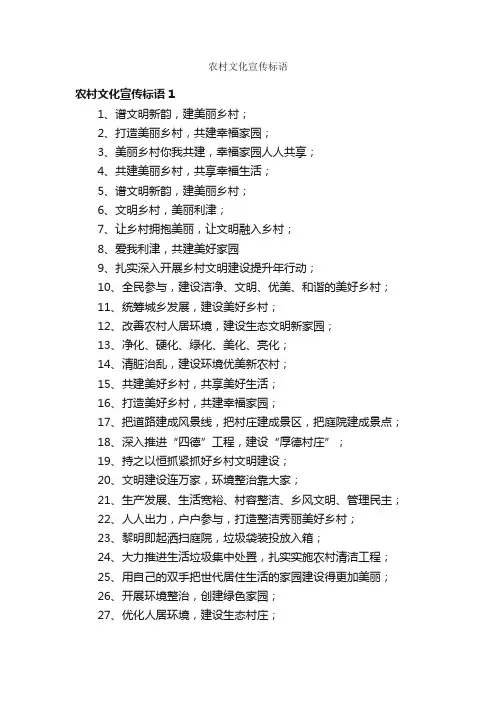 农村文化宣传标语

农村文化宣传标语 1

1、谱文明新韵，建美丽乡村；

2、打造美丽乡村，共建幸福家园；

3、美丽乡村你我共建，幸福家园人人共享；

4、共建美丽乡村，共享幸福生活；

5、谱文明新韵，建美丽乡村；

6、文明乡村，美丽利津；

7、让乡村拥抱美丽，让文明融入乡村；

8、爱我利津，共建美好家园

9、扎实深入开展乡村文明建设提升年行动；

10、全民参与，建设洁净、文明、优美、和谐的美好乡村；

11、统筹城乡发展，建设美好乡村；

12、改善农村人居环境，建设生态文明新家园；

13、净化、硬化、绿化、美化、亮化；

14、清脏治乱，建设环境优美新农村；

15、共建美好乡村，共享美好生活；

16、打造美好乡村，共建幸福家园；

17、把道路建成风景线，把村庄建成景区，把庭院建成景点；

18、深入推进“四德”工程，建设“厚德村庄”；

19、持之以恒抓紧抓好乡村文明建设；

20、文明建设连万家，环境整治靠大家；

21、生产发展、生活宽裕、村容整洁、乡风文明、管理民主；

22、人人出力，户户参与，打造整洁秀丽美好乡村；

23、黎明即起洒扫庭院，垃圾袋装投放入箱；

24、大力推进生活垃圾集中处置，扎实实施农村清洁工程；

25、用自己的双手把世代居住生活的家园建设得更加美丽；

26、开展环境整治，创建绿色家园；

27、优化人居环境，建设生态村庄；